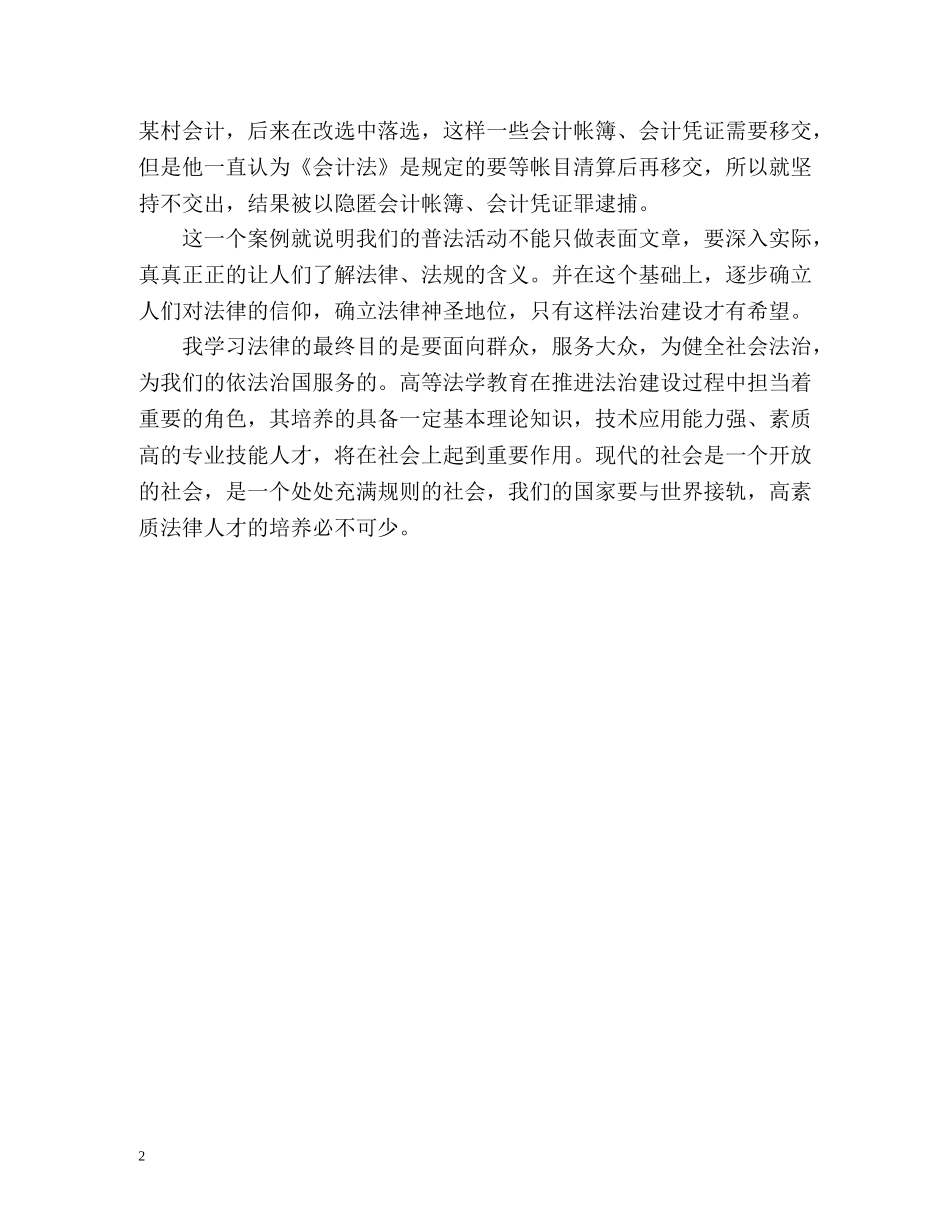 某村会计，后来在改选中落选，这样一些会计帐簿、会计凭证需要移交，但是他一直认为《会计法》是规定的要等帐目清算后再移交，所以就坚持不交出，结果被以隐匿会计帐簿、会计凭证罪逮捕。

这一个案例就说明我们的普法活动不能只做表面文章，要深入实际，真真正正的让人们了解法律、法规的含义。并在这个基础上，逐步确立人们对法律的信仰，确立法律神圣地位，只有这样法治建设才有希望。

我学习法律的最终目的是要面向群众，服务大众，为健全社会法治，为我们的依法治国服务的。高等法学教育在推进法治建设过程中担当着重要的角色，其培养的具备一定基本理论知识，技术应用能力强、素质高的专业技能人才，将在社会上起到重要作用。现代的社会是一个开放的社会，是一个处处充满规则的社会，我们的国家要与世界接轨，高素质法律人才的培养必不可少。

2